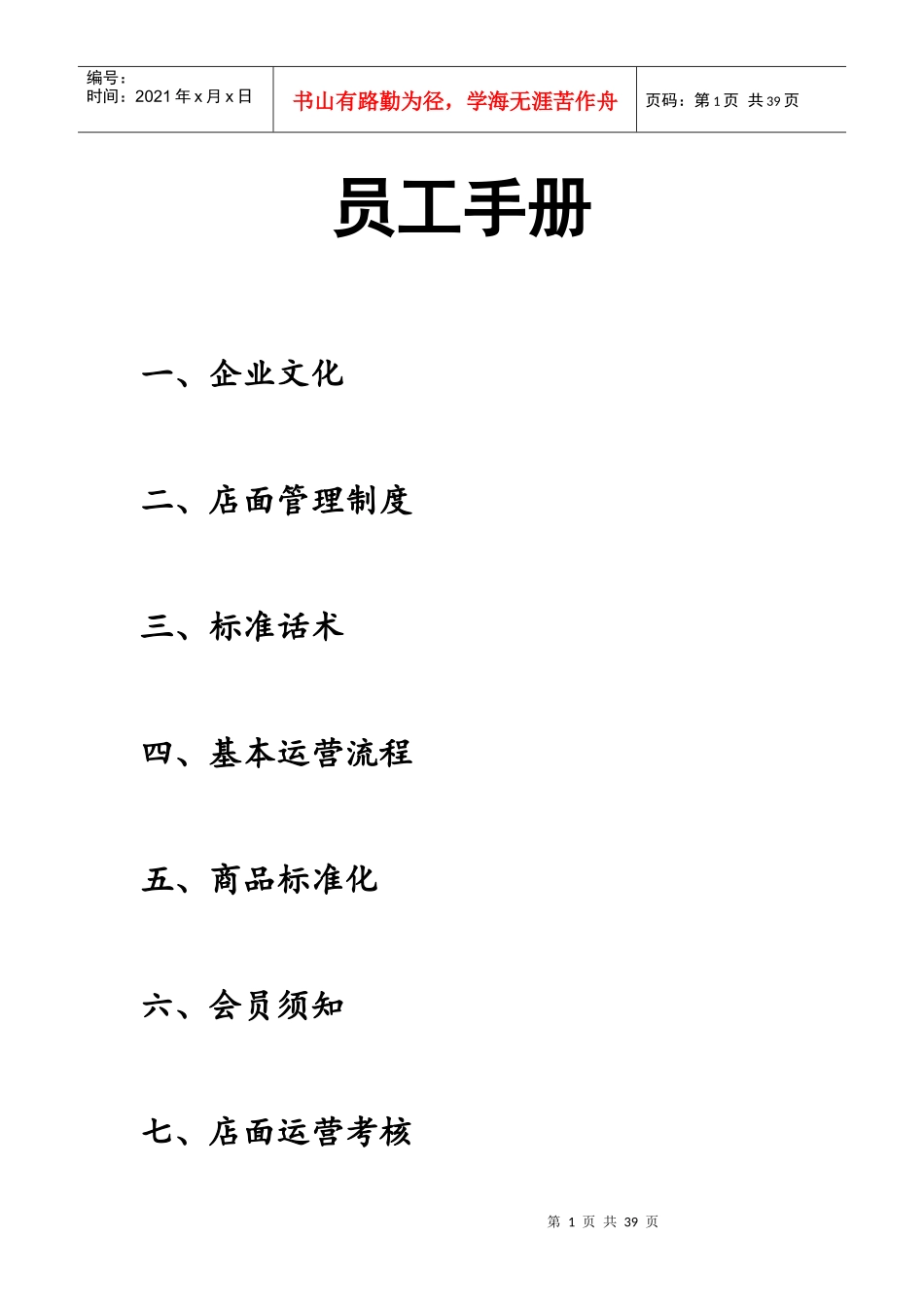 | 编号：<br>时间：2021 年 x 月 x 日 | 书山有路勤为径，学海无涯苦作舟 | 页码：第 1 页 共 39 页 |
|---|---|---|

员工手册

一、企业文化

二、店面管理制度

三、标准话术

四、基本运营流程

五、商品标准化

六、会员须知

七、店面运营考核

第 1 页 共 39 页